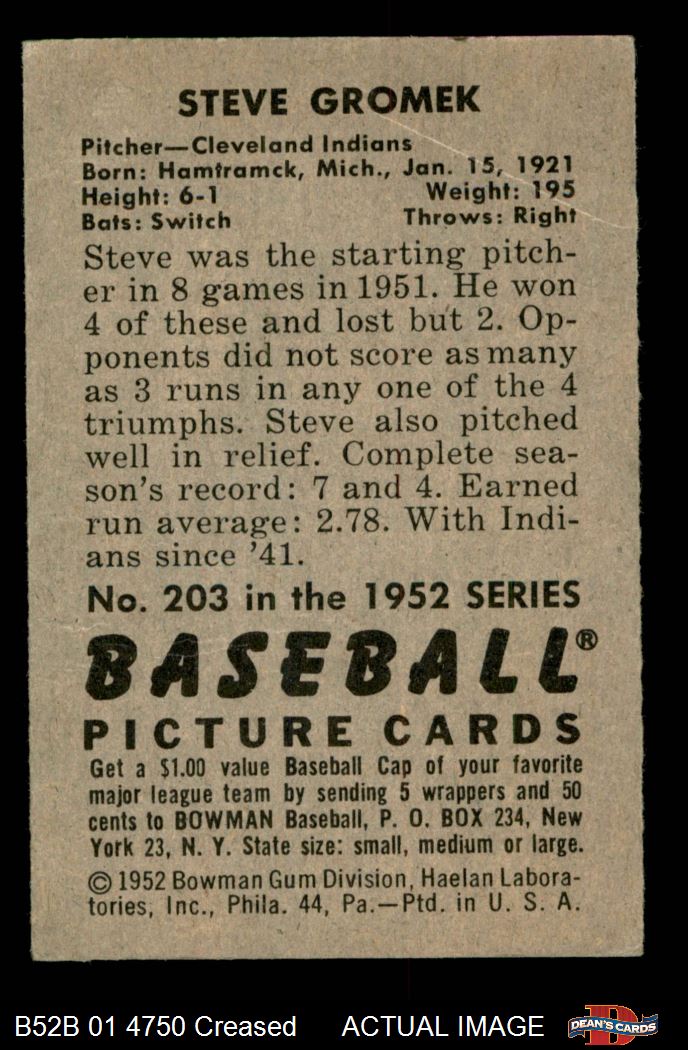 STEVE GROMEK

Pitcher—Cleveland Indians
Born: Hamtramck, Mich., Jan. 15, 1921
Height: 6-1 Weight: 195
Bats: Switch Throws: Right

Steve was the starting pitcher in 8 games in 1951. He won 4 of these and lost but 2. Opponents did not score as many as 3 runs in any one of the 4 triumphs. Steve also pitched well in relief. Complete season's record: 7 and 4. Earned run average: 2.78. With Indians since '41.

No. 203 in the 1952 SERIES

BASEBALL®

PICTURE CARDS

Get a $1.00 value Baseball Cap of your favorite major league team by sending 5 wrappers and 50 cents to BOWMAN Baseball, P. O. BOX 234, New York 23, N. Y. State size: small, medium or large.

© 1952 Bowman Gum Division, Haelan Laboratories, Inc., Phila. 44, Pa.—Ptd. in U. S. A.

B52B 01 4750 Creased ACTUAL IMAGE DEAN'S CARDS